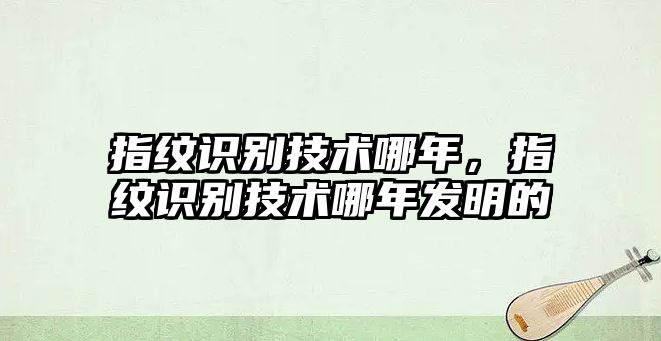 指纹识别技术哪年，指纹识别技术哪年发明的